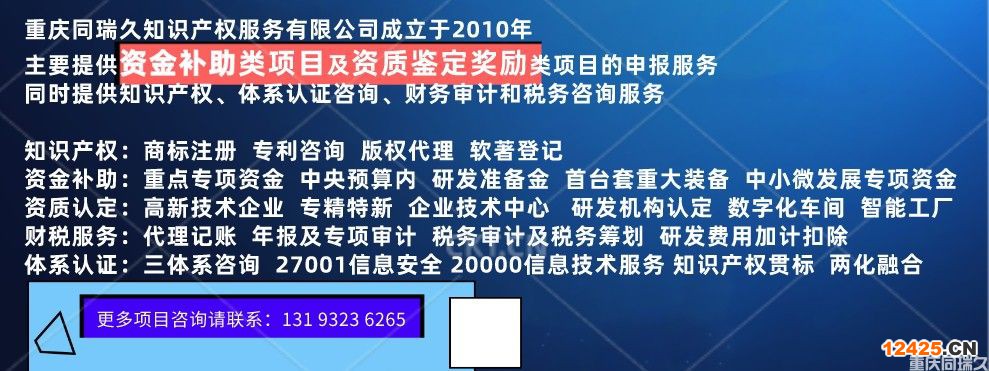 重庆同瑞久知识产权服务有限公司成立于2010年
主要提供资金补助类项目及资质鉴定奖励类项目的申报服务
同时提供知识产权、体系认证咨询、财务审计和税务咨询服务

知识产权：商标注册 专利咨询 版权代理 软著登记
资金补助：重点专项资金 中央预算内 研发准备金 首台套重大装备 中小微发展专项资金
资质认定：高新技术企业 专精特新 企业技术中心 研发机构认定 数字化车间 智能工厂
财税服务：代理记账 年报及专项审计 税务审计及税务筹划 研发费用加计扣除
体系认证：三体系咨询 27001信息安全 20000信息技术服务 知识产权贯标 两化融合

更多项目咨询请联系：131 9323 6265

12425.CN
重庆同瑞久